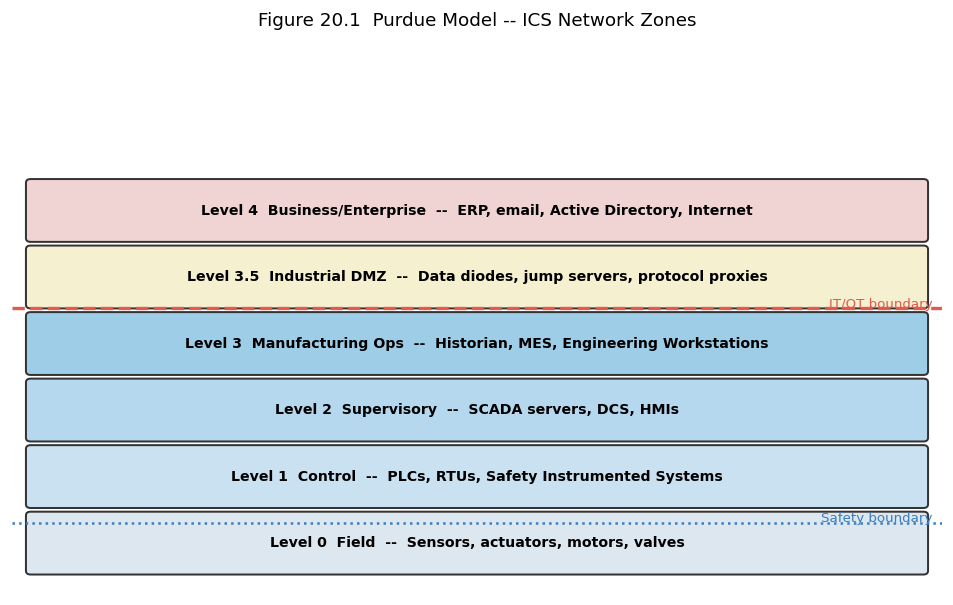 Figure 20.1 Purdue Model -- ICS Network Zones

Level 4 Business/Enterprise -- ERP, email, Active Directory, Internet

Level 3.5 Industrial DMZ -- Data diodes, jump servers, protocol proxies

IT/OT boundary

Level 3 Manufacturing Ops -- Historian, MES, Engineering Workstations

Level 2 Supervisory -- SCADA servers, DCS, HMIs

Level 1 Control -- PLCs, RTUs, Safety Instrumented Systems

Safety boundary

Level 0 Field -- Sensors, actuators, motors, valves